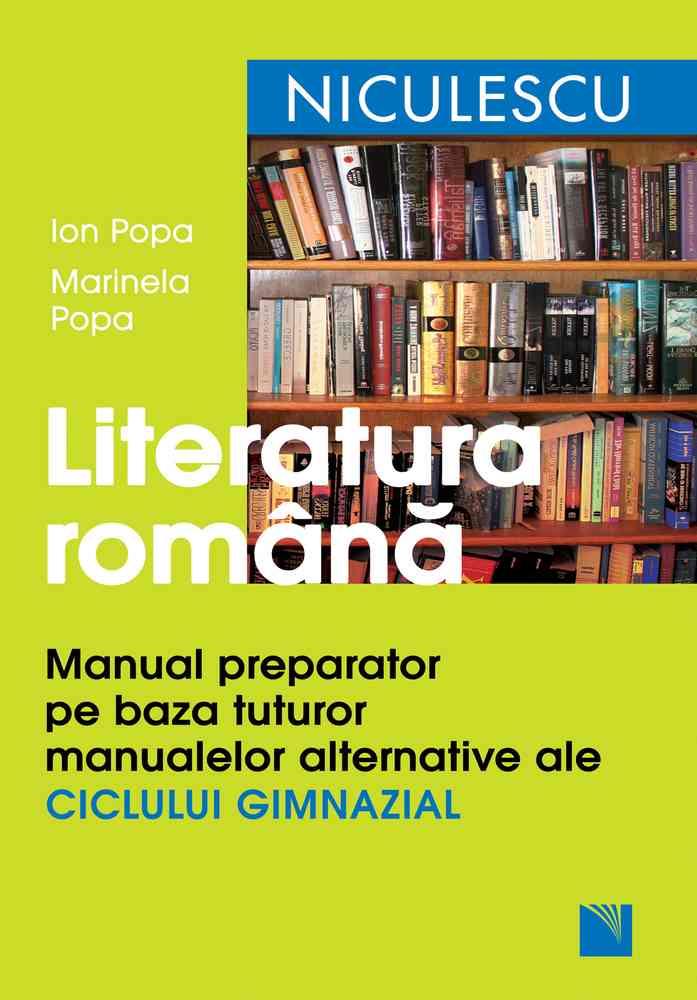 NICULESCU

Ion Popa
Marinela Popa

Literatura română

Manual preparator pe baza tuturor manualelor alternative ale CICLULUI GIMNAZIAL